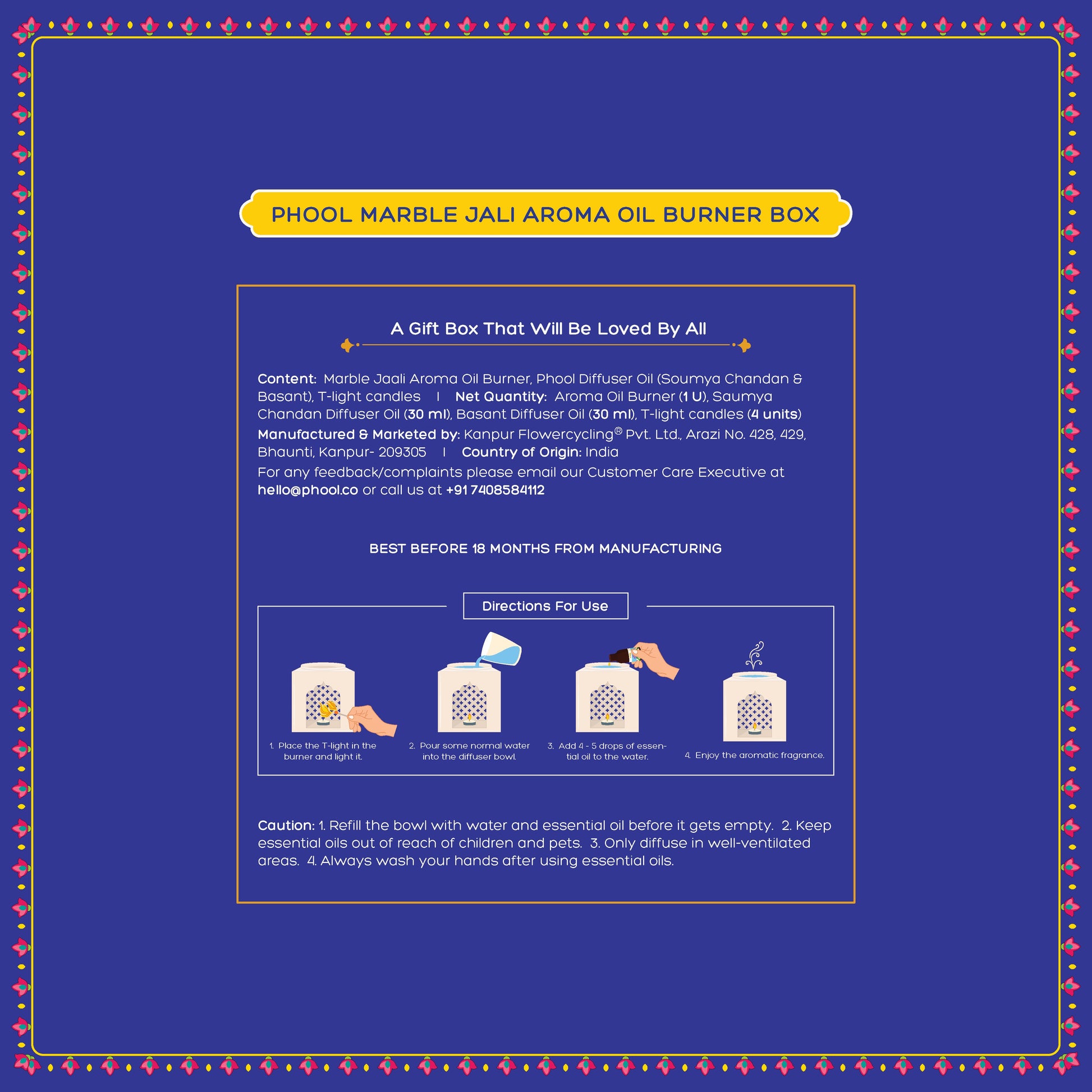 PHOOL MARBLE JALI AROMA OIL BURNER BOX

A Gift Box That Will Be Loved By All

Content: Marble Jaali Aroma Oil Burner, Phool Diffuser Oil (Soumya Chandan & Basant), T-light candles | Net Quantity: Aroma Oil Burner (1 U), Saumya Chandan Diffuser Oil (30 ml), Basant Diffuser Oil (30 ml), T-light candles (4 units)
Manufactured & Marketed by: Kanpur Flowercycling® Pvt. Ltd., Arazi No. 428, 429, Bhaunti, Kanpur- 209305 | Country of Origin: India
For any feedback/complaints please email our Customer Care Executive at hello@phool.co or call us at +91 7408584112

BEST BEFORE 18 MONTHS FROM MANUFACTURING

Directions For Use

1. Place the T-light in the burner and light it.

2. Pour some normal water into the diffuser bowl.

3. Add 4 - 5 drops of essential oil to the water.

4. Enjoy the aromatic fragrance.

Caution: 1. Refill the bowl with water and essential oil before it gets empty. 2. Keep essential oils out of reach of children and pets. 3. Only diffuse in well-ventilated areas. 4. Always wash your hands after using essential oils.